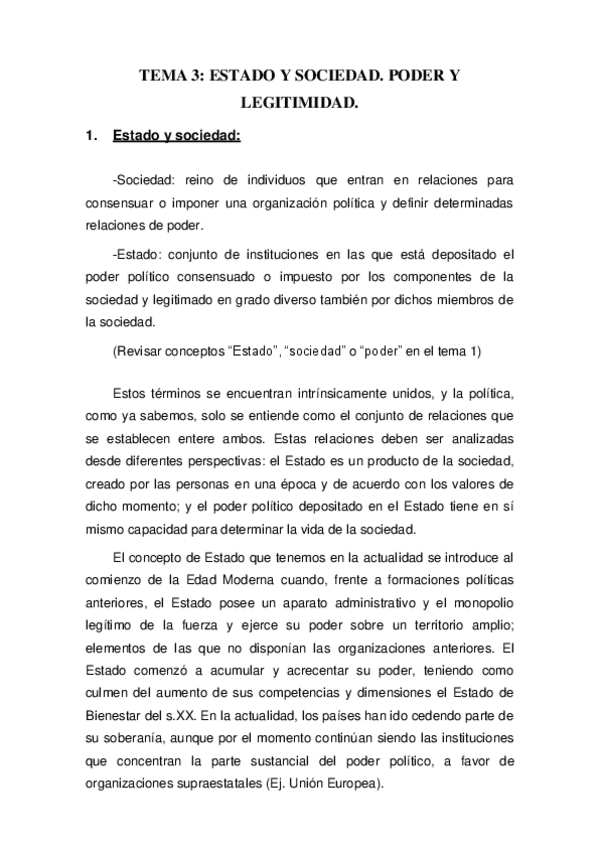 TEMA 3: ESTADO Y SOCIEDAD. PODER Y LEGITIMIDAD.

1. Estado y sociedad:

-Sociedad: reino de individuos que entran en relaciones para consensuar o imponer una organización política y definir determinadas relaciones de poder.

-Estado: conjunto de instituciones en las que está depositado el poder político consensuado o impuesto por los componentes de la sociedad y legitimado en grado diverso también por dichos miembros de la sociedad.

(Revisar conceptos “Estado”, “sociedad” o “poder” en el tema 1)

Estos términos se encuentran intrínsicamente unidos, y la política, como ya sabemos, solo se entiende como el conjunto de relaciones que se establecen entere ambos. Estas relaciones deben ser analizadas desde diferentes perspectivas: el Estado es un producto de la sociedad, creado por las personas en una época y de acuerdo con los valores de dicho momento; y el poder político depositado en el Estado tiene en sí mismo capacidad para determinar la vida de la sociedad.

El concepto de Estado que tenemos en la actualidad se introduce al comienzo de la Edad Moderna cuando, frente a formaciones políticas anteriores, el Estado posee un aparato administrativo y el monopolio legítimo de la fuerza y ejerce su poder sobre un territorio amplio; elementos de las que no disponían las organizaciones anteriores. El Estado comenzó a acumular y acrecentar su poder, teniendo como culmen del aumento de sus competencias y dimensiones el Estado de Bienestar del s.XX. En la actualidad, los países han ido cedendo parte de su soberanía, aunque por el momento continúan siendo las instituciones que concentran la parte sustancial del poder político, a favor de organizaciones supraestatales (Ej. Unión Europea).